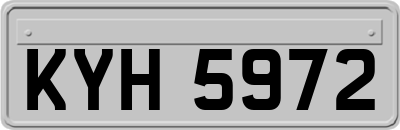 KYH 5972